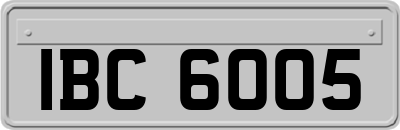 IBC 6005